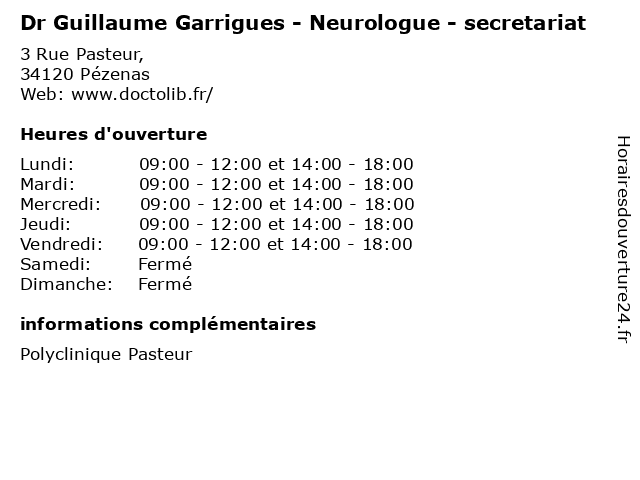 Dr Guillaume Garrigues - Neurologue - secretariat

3 Rue Pasteur,
34120 Pézenas
Web: www.doctolib.fr/

Heures d'ouverture

Lundi: 09:00 - 12:00 et 14:00 - 18:00
Mardi: 09:00 - 12:00 et 14:00 - 18:00
Mercredi: 09:00 - 12:00 et 14:00 - 18:00
Jeudi: 09:00 - 12:00 et 14:00 - 18:00
Vendredi: 09:00 - 12:00 et 14:00 - 18:00
Samedi: Fermé
Dimanche: Fermé

informations complémentaires

Polyclinique Pasteur

Horairesdouverture24.fr